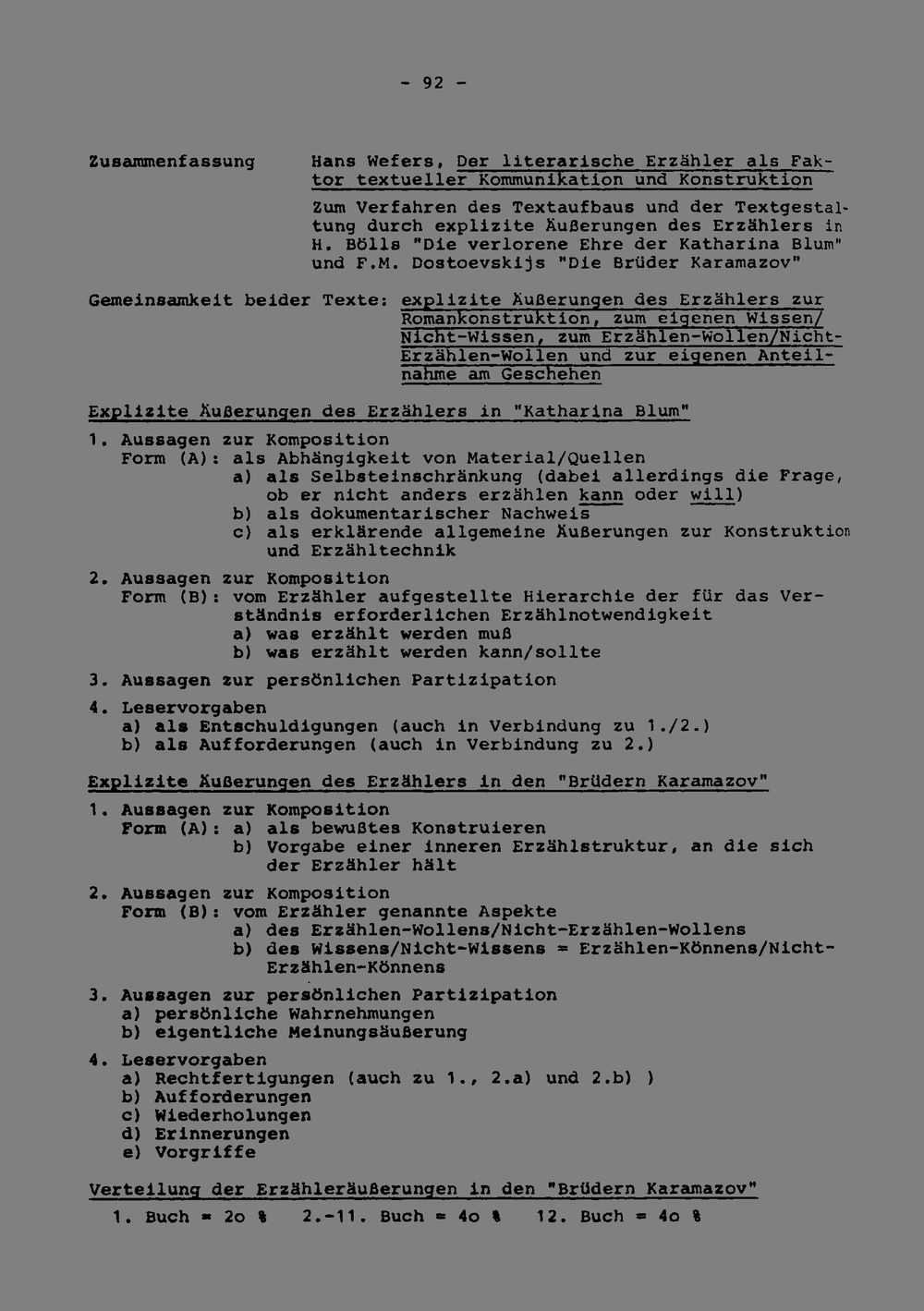 - 92 -

Zusammenfassung

Hans Wefers, Der literarische Erzähler als Faktor textueller Kommunikation und Konstruktion

Zum Verfahren des Textaufbaus und der Textgestaltung durch explizite Äußerungen des Erzählers in H. Bölls "Die verlorene Ehre der Katharina Blum" und F.M. Dostoevskijs "Die Brüder Karamazov"

Gemeinsamkeit beider Texte: explizite Äußerungen des Erzählers zur Romankonstruktion, zum eigenen Wissen/Nicht-Wissen, zum Erzählen-Wollen/Nicht-Erzählen-Wollen und zur eigenen Anteilnahme am Geschehen

Explizite Äußerungen des Erzählers in "Katharina Blum"

1. Aussagen zur Komposition
Form (A): als Abhängigkeit von Material/Quellen
a) als Selbsteinschränkung (dabei allerdings die Frage, ob er nicht anders erzählen kann oder will)
b) als dokumentarischer Nachweis
c) als erklärende allgemeine Äußerungen zur Konstruktion und Erzähltechnik

2. Aussagen zur Komposition
Form (B): vom Erzähler aufgestellte Hierarchie der für das Verständnis erforderlichen Erzählnotwendigkeit
a) was erzählt werden muß
b) was erzählt werden kann/sollte

3. Aussagen zur persönlichen Partizipation

4. Leservorgaben
a) als Entschuldigungen (auch in Verbindung zu 1./2.)
b) als Aufforderungen (auch in Verbindung zu 2.)

Explizite Äußerungen des Erzählers in den "Brüdern Karamazov"

1. Aussagen zur Komposition
Form (A): a) als bewußtes Konstruieren
b) Vorgabe einer inneren Erzählstruktur, an die sich der Erzähler hält

2. Aussagen zur Komposition
Form (B): vom Erzähler genannte Aspekte
a) des Erzählen-Wollens/Nicht-Erzählen-Wollens
b) des Wissens/Nicht-Wissens = Erzählen-Könnens/Nicht-Erzählen-Könnens

3. Aussagen zur persönlichen Partizipation
a) persönliche Wahrnehmungen
b) eigentliche Meinungsäußerung

4. Leservorgaben
a) Rechtfertigungen (auch zu 1., 2.a) und 2.b) )
b) Aufforderungen
c) Wiederholungen
d) Erinnerungen
e) Vorgriffe

Verteilung der Erzähleräußerungen in den "Brüdern Karamazov"

1. Buch = 2o % 2.-11. Buch = 4o % 12. Buch = 4o %